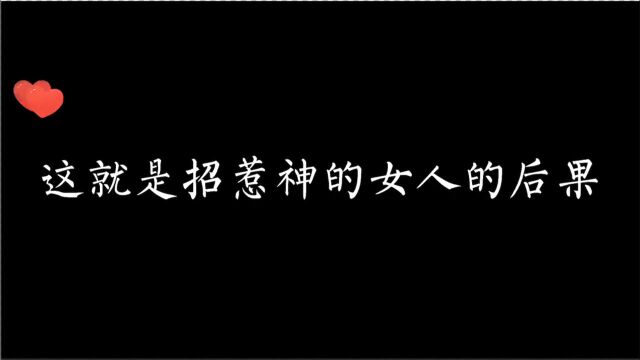 这就是招惹神的女人的后果